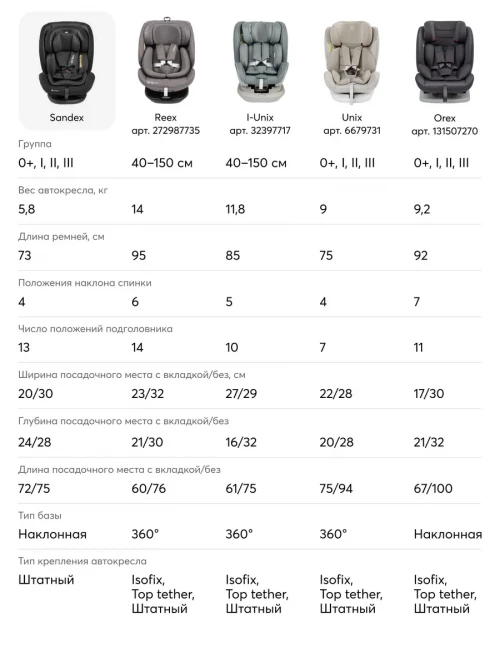 Sandex
Reex
арт. 272987735
I-Unix
арт. 32397717
Unix
арт. 6679731
Orex
арт. 131507270

Группа
0+, I, II, III
40–150 см
40–150 см
0+, I, II, III
0+, I, II, III

Вес автокресла, кг
5,8
14
11,8
9
9,2

Длина ремней, см
73
95
85
75
92

Положения наклона спинки
4
6
5
4
7

Число положений подголовника
13
14
10
7
11

Ширина посадочного места с вкладкой/без, см
20/30
23/32
27/29
22/28
17/30

Глубина посадочного места с вкладкой/без
24/28
21/30
16/32
20/28
21/32

Длина посадочного места с вкладкой/без
72/75
60/76
61/75
75/94
67/100

Тип базы
Наклонная
360°
360°
360°
Наклонная

Тип крепления автокресла
Штатный
Isofix, Top tether, Штатный
Isofix, Top tether, Штатный
Isofix, Top tether, Штатный
Isofix, Top tether, Штатный